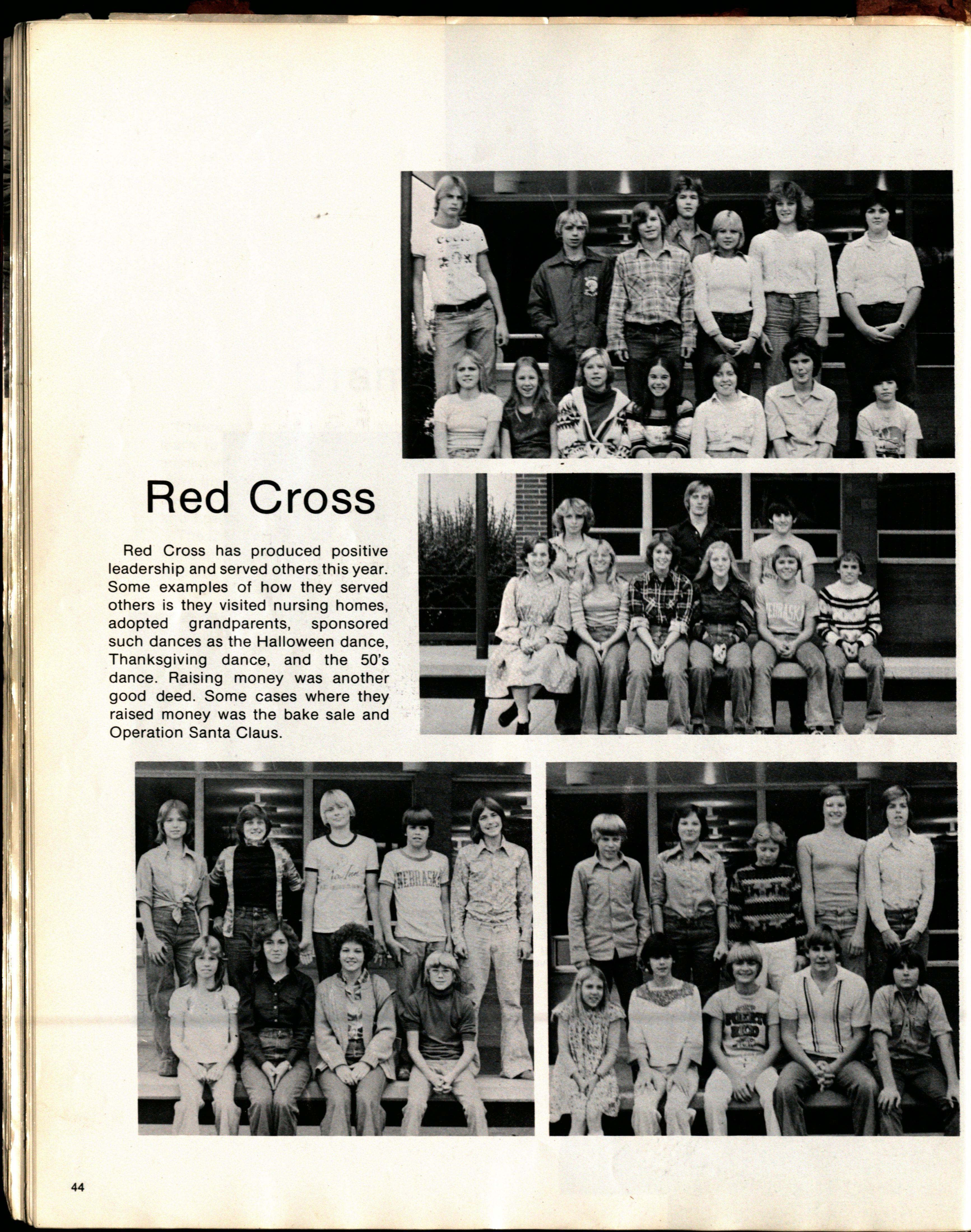 Red Cross

Red Cross has produced positive leadership and served others this year. Some examples of how they served others is they visited nursing homes, adopted grandparents, sponsored such dances as the Halloween dance, Thanksgiving dance, and the 50's dance. Raising money was another good deed. Some cases where they raised money was the bake sale and Operation Santa Claus.

NEBRASKA

NEBRASKA

44